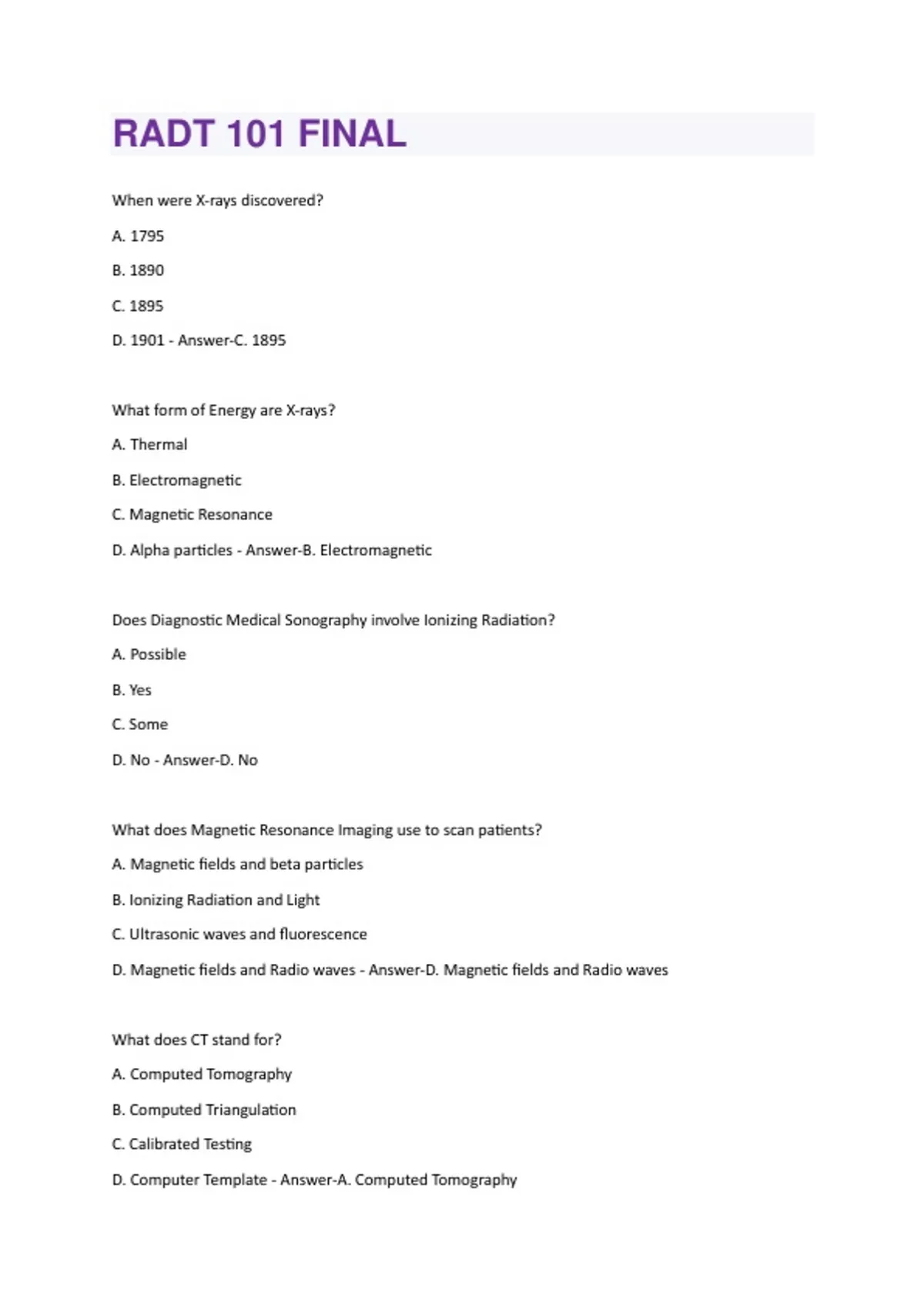 RADT 101 FINAL

When were X-rays discovered?

A. 1795

B. 1890

C. 1895

D. 1901 - Answer-C. 1895

What form of Energy are X-rays?

A. Thermal

B. Electromagnetic

C. Magnetic Resonance

D. Alpha particles - Answer-B. Electromagnetic

Does Diagnostic Medical Sonography involve Ionizing Radiation?

A. Possible

B. Yes

C. Some

D. No - Answer-D. No

What does Magnetic Resonance Imaging use to scan patients?

A. Magnetic fields and beta particles

B. Ionizing Radiation and Light

C. Ultrasonic waves and fluorescence

D. Magnetic fields and Radio waves - Answer-D. Magnetic fields and Radio waves

What does CT stand for?

A. Computed Tomography

B. Computed Triangulation

C. Calibrated Testing

D. Computer Template - Answer-A. Computed Tomography